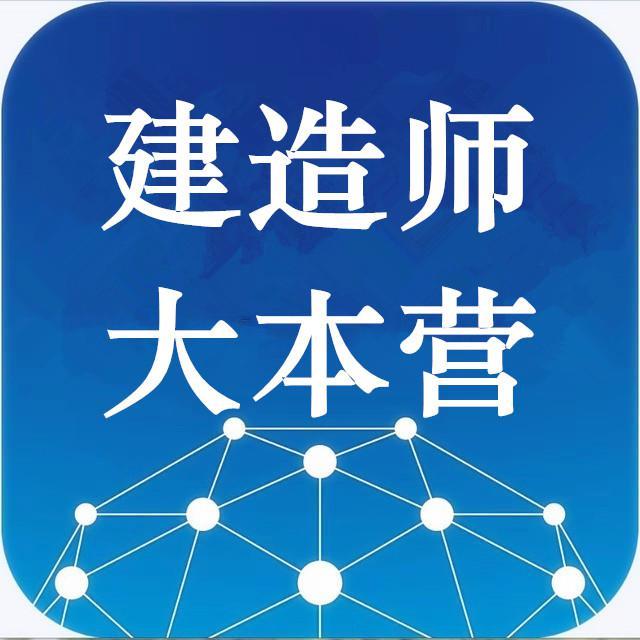 建造师
大本营